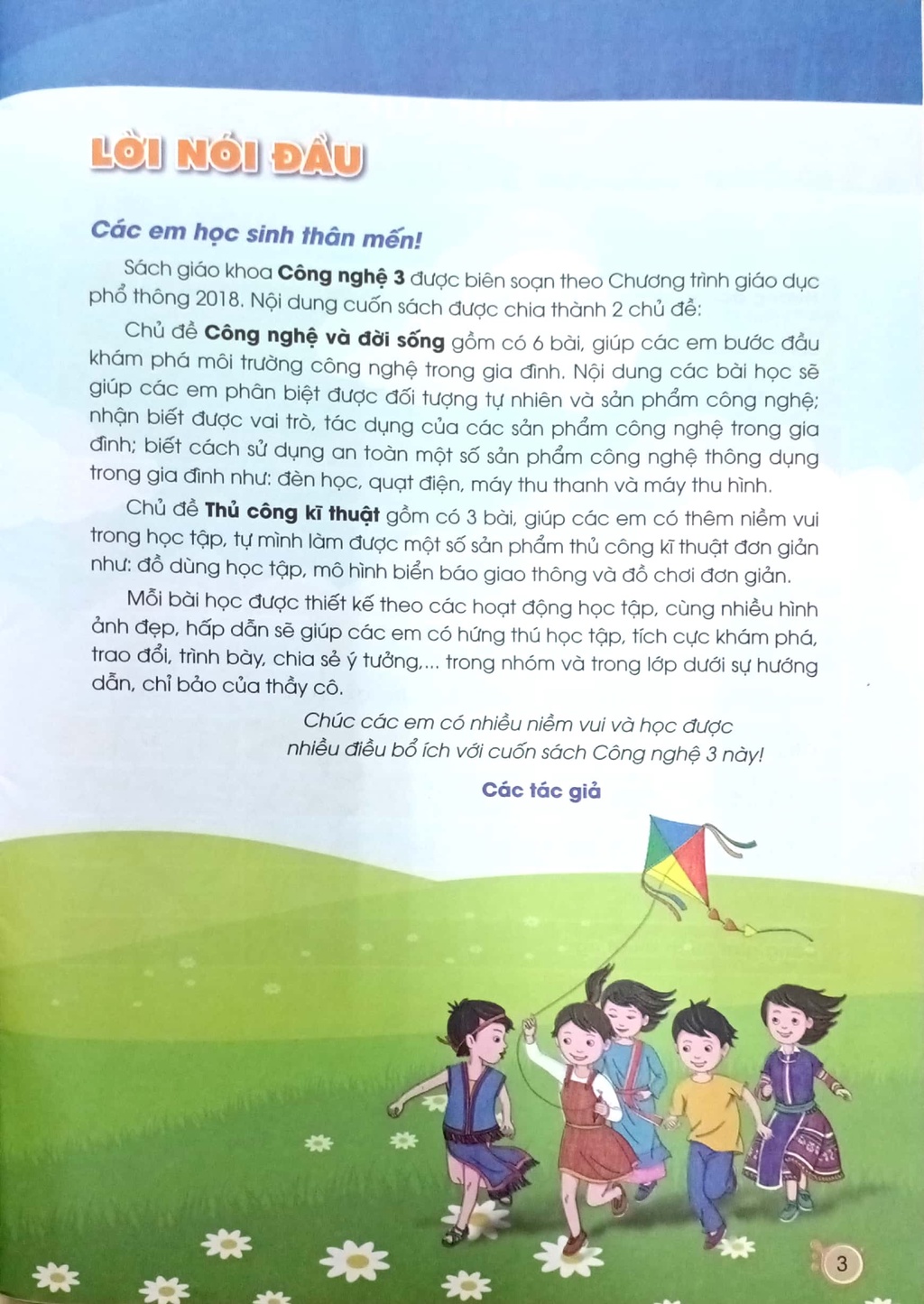 LỜI NÓI ĐẦU

Các em học sinh thân mến!

Sách giáo khoa Công nghệ 3 được biên soạn theo Chương trình giáo dục phổ thông 2018. Nội dung cuốn sách được chia thành 2 chủ đề:

Chủ đề Công nghệ và đời sống gồm có 6 bài, giúp các em bước đầu khám phá môi trường công nghệ trong gia đình. Nội dung các bài học sẽ giúp các em phân biệt được đối tượng tự nhiên và sản phẩm công nghệ; nhận biết được vai trò, tác dụng của các sản phẩm công nghệ trong gia đình; biết cách sử dụng an toàn một số sản phẩm công nghệ thông dụng trong gia đình như: đèn học, quạt điện, máy thu thanh và máy thu hình.

Chủ đề Thủ công kĩ thuật gồm có 3 bài, giúp các em có thêm niềm vui trong học tập, tự mình làm được một số sản phẩm thủ công kĩ thuật đơn giản như: đồ dùng học tập, mô hình biển báo giao thông và đồ chơi đơn giản.

Mỗi bài học được thiết kế theo các hoạt động học tập, cùng nhiều hình ảnh đẹp, hấp dẫn sẽ giúp các em có hứng thú học tập, tích cực khám phá, trao đổi, trình bày, chia sẻ ý tưởng,... trong nhóm và trong lớp dưới sự hướng dẫn, chỉ bảo của thầy cô.

Chúc các em có nhiều niềm vui và học được nhiều điều bổ ích với cuốn sách Công nghệ 3 này!

Các tác giả

3